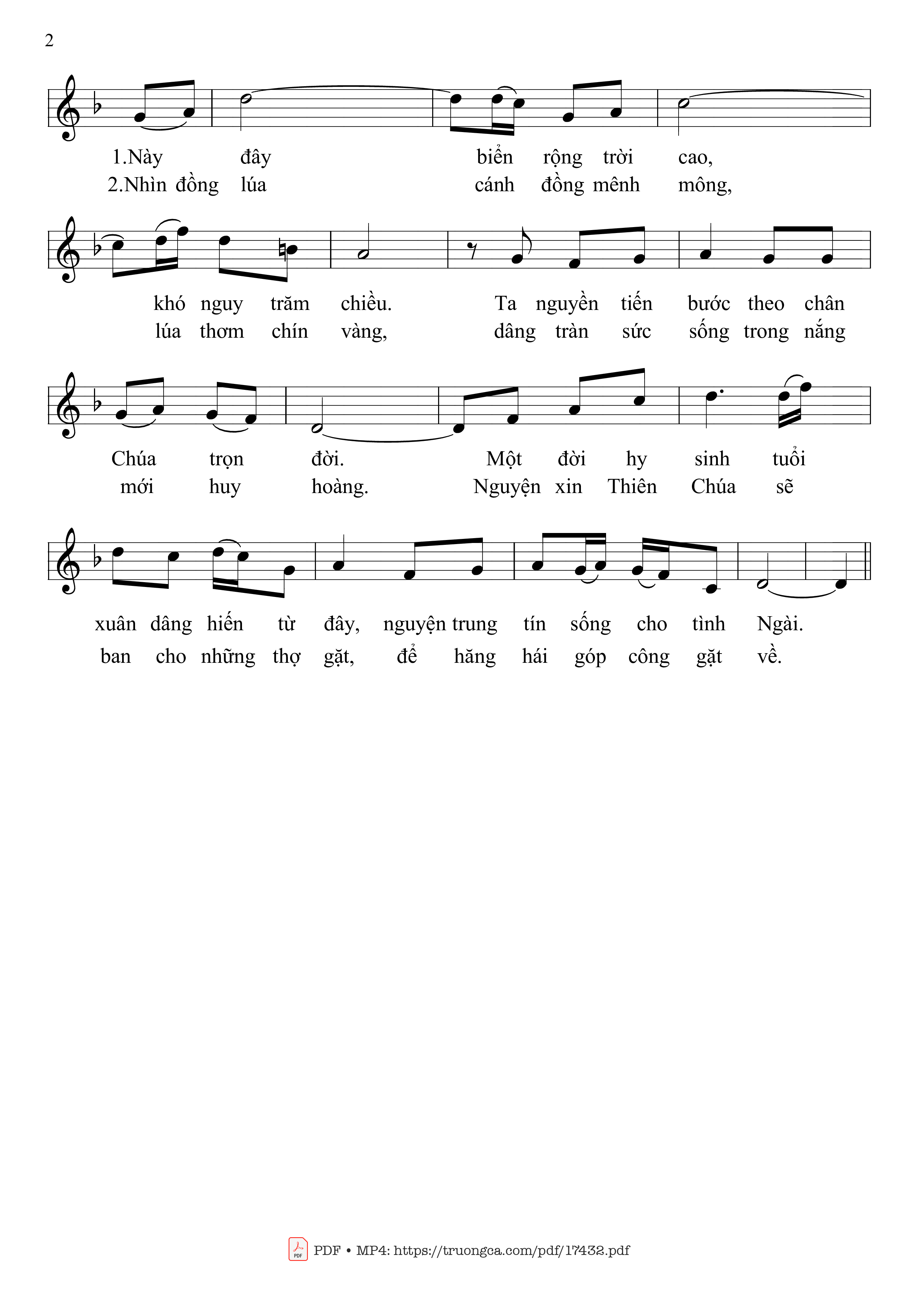 2

1.Này đây biển rộng trời cao,
2.Nhìn đồng lúa cánh đồng mênh mông,

khó nguy trăm chiều. Ta nguyền tiến bước theo chân
lúa thơm chín vàng, dâng tràn sức sống trong nắng

Chúa trọn đời. Một đời hy sinh tuổi
mới huy hoàng. Nguyện xin Thiên Chúa sẽ

xuân dâng hiến từ đây, nguyện trung tín sống cho tình Ngài.
ban cho những thợ gặt, để hăng hái góp công gặt về.

PDF • MP4: https://truongca.com/pdf/17432.pdf